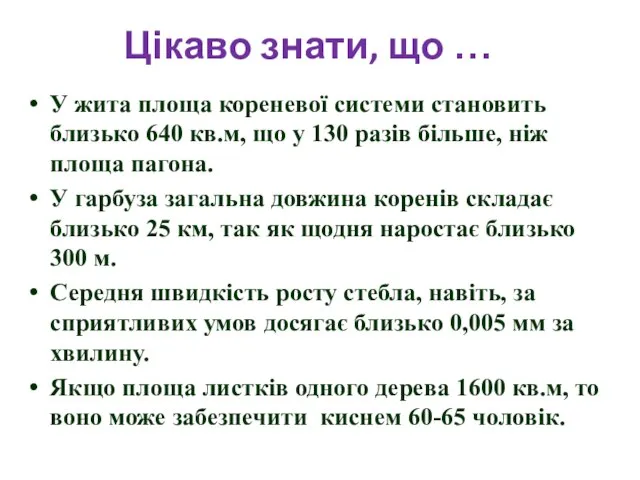 Цікаво знати, що …

• У жита площа кореневої системи становить близько 640 кв.м, що у 130 разів більше, ніж площа пагона.

• У гарбуза загальна довжина коренів складає близько 25 км, так як щодня наростає близько 300 м.

• Середня швидкість росту стебла, навіть, за сприятливих умов досягає близько 0,005 мм за хвилину.

• Якщо площа листків одного дерева 1600 кв.м, то воно може забезпечити киснем 60-65 чоловік.